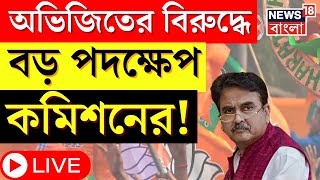 অভিজিতের বিরুদ্ধে
বড় পদক্ষেপ
কমিশনের!

NEWS 18
বাংলা

LIVE